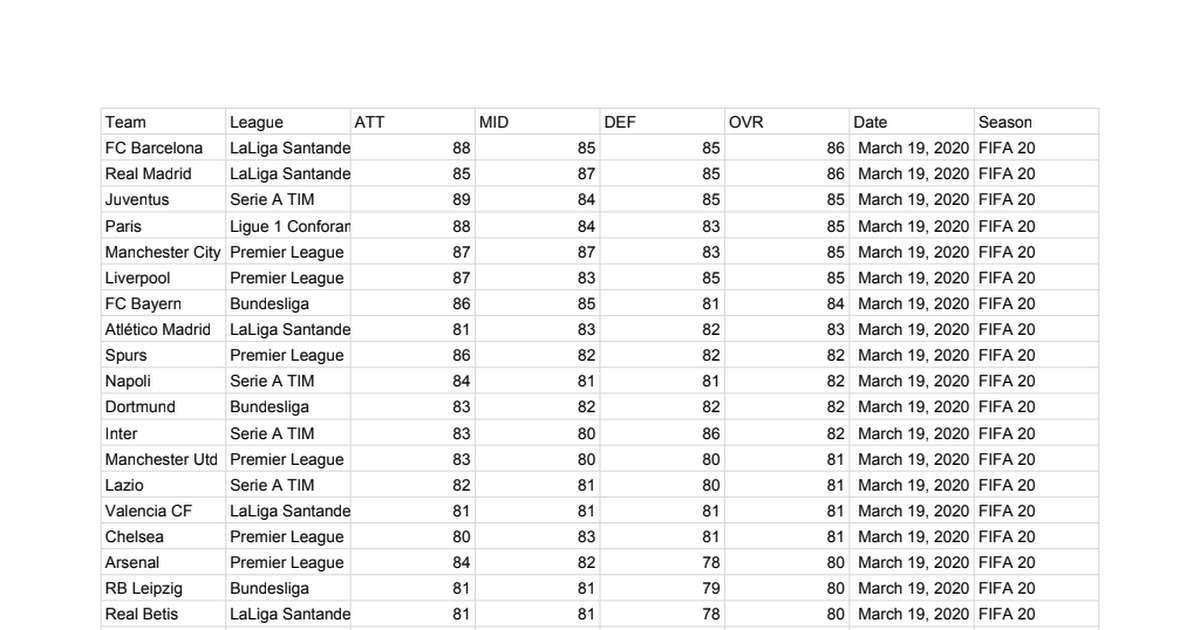 | Team | League | ATT | MID | DEF | OVR | Date | Season |
|---|---|---|---|---|---|---|---|
| FC Barcelona | LaLiga Santande | 88 | 85 | 85 | 86 | March 19, 2020 | FIFA 20 |
| Real Madrid | LaLiga Santande | 85 | 87 | 85 | 86 | March 19, 2020 | FIFA 20 |
| Juventus | Serie A TIM | 89 | 84 | 85 | 85 | March 19, 2020 | FIFA 20 |
| Paris | Ligue 1 Conforan | 88 | 84 | 83 | 85 | March 19, 2020 | FIFA 20 |
| Manchester City | Premier League | 87 | 87 | 83 | 85 | March 19, 2020 | FIFA 20 |
| Liverpool | Premier League | 87 | 83 | 85 | 85 | March 19, 2020 | FIFA 20 |
| FC Bayern | Bundesliga | 86 | 85 | 81 | 84 | March 19, 2020 | FIFA 20 |
| Atlético Madrid | LaLiga Santande | 81 | 83 | 82 | 83 | March 19, 2020 | FIFA 20 |
| Spurs | Premier League | 86 | 82 | 82 | 82 | March 19, 2020 | FIFA 20 |
| Napoli | Serie A TIM | 84 | 81 | 81 | 82 | March 19, 2020 | FIFA 20 |
| Dortmund | Bundesliga | 83 | 82 | 82 | 82 | March 19, 2020 | FIFA 20 |
| Inter | Serie A TIM | 83 | 80 | 86 | 82 | March 19, 2020 | FIFA 20 |
| Manchester Utd | Premier League | 83 | 80 | 80 | 81 | March 19, 2020 | FIFA 20 |
| Lazio | Serie A TIM | 82 | 81 | 80 | 81 | March 19, 2020 | FIFA 20 |
| Valencia CF | LaLiga Santande | 81 | 81 | 81 | 81 | March 19, 2020 | FIFA 20 |
| Chelsea | Premier League | 80 | 83 | 81 | 81 | March 19, 2020 | FIFA 20 |
| Arsenal | Premier League | 84 | 82 | 78 | 80 | March 19, 2020 | FIFA 20 |
| RB Leipzig | Bundesliga | 81 | 81 | 79 | 80 | March 19, 2020 | FIFA 20 |
| Real Betis | LaLiga Santande | 81 | 81 | 78 | 80 | March 19, 2020 | FIFA 20 |